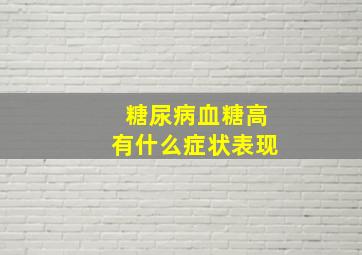 糖尿病血糖高
有什么症状表现